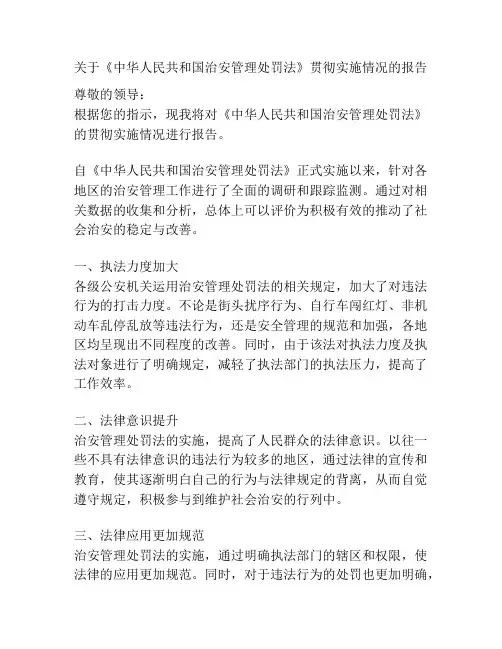 关于《中华人民共和国治安管理处罚法》贯彻实施情况的报告

尊敬的领导：
根据您的指示，现我将对《中华人民共和国治安管理处罚法》的贯彻实施情况进行报告。

自《中华人民共和国治安管理处罚法》正式实施以来，针对各地区的治安管理工作进行了全面的调研和跟踪监测。通过对相关数据的收集和分析，总体上可以评价为积极有效的推动了社会治安的稳定与改善。

一、执法力度加大
各级公安机关运用治安管理处罚法的相关规定，加大了对违法行为的打击力度。不论是街头扰序行为、自行车闯红灯、非机动车乱停乱放等违法行为，还是安全管理的规范和加强，各地区均呈现出不同程度的改善。同时，由于该法对执法力度及执法对象进行了明确规定，减轻了执法部门的执法压力，提高了工作效率。

二、法律意识提升
治安管理处罚法的实施，提高了人民群众的法律意识。以往一些不具有法律意识的违法行为较多的地区，通过法律的宣传和教育，使其逐渐明白自己的行为与法律规定的背离，从而自觉遵守规定，积极参与到维护社会治安的行列中。

三、法律应用更加规范
治安管理处罚法的实施，通过明确执法部门的辖区和权限，使法律的应用更加规范。同时，对于违法行为的处罚也更加明确，